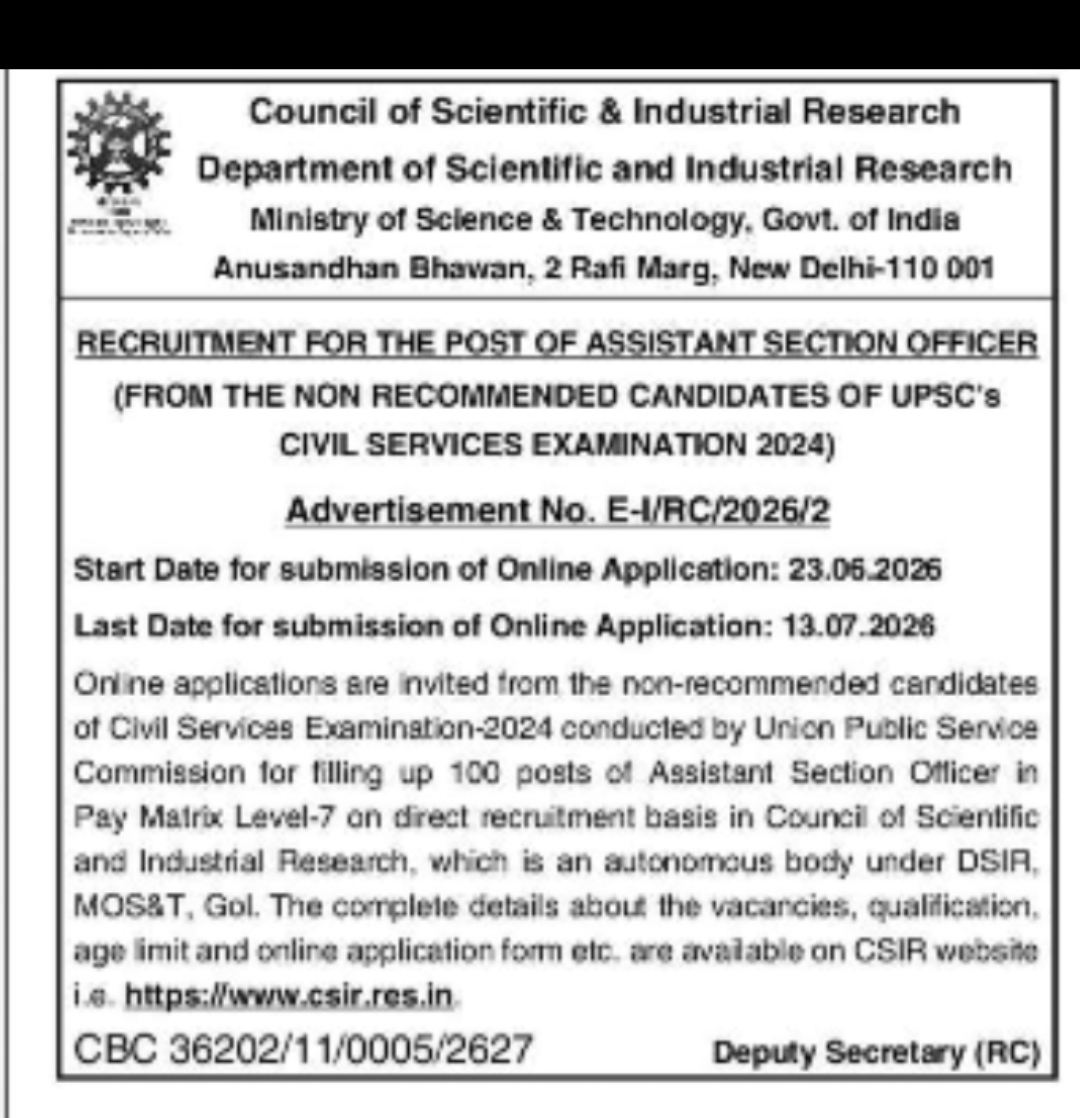 Council of Scientific & Industrial Research
Department of Scientific and Industrial Research
Ministry of Science & Technology, Govt. of India
Anusandhan Bhawan, 2 Rafi Marg, New Delhi-110 001

RECRUITMENT FOR THE POST OF ASSISTANT SECTION OFFICER
(FROM THE NON RECOMMENDED CANDIDATES OF UPSC's CIVIL SERVICES EXAMINATION 2024)

Advertisement No. E-I/RC/2026/2

Start Date for submission of Online Application: 23.06.2026

Last Date for submission of Online Application: 13.07.2026

Online applications are invited from the non-recommended candidates of Civil Services Examination-2024 conducted by Union Public Service Commission for filling up 100 posts of Assistant Section Officer in Pay Matrix Level-7 on direct recruitment basis in Council of Scientific and Industrial Research, which is an autonomous body under DSIR, MOS&T, GoI. The complete details about the vacancies, qualification, age limit and online application form etc. are available on CSIR website i.e. https://www.csir.res.in.

CBC 36202/11/0005/2627 Deputy Secretary (RC)